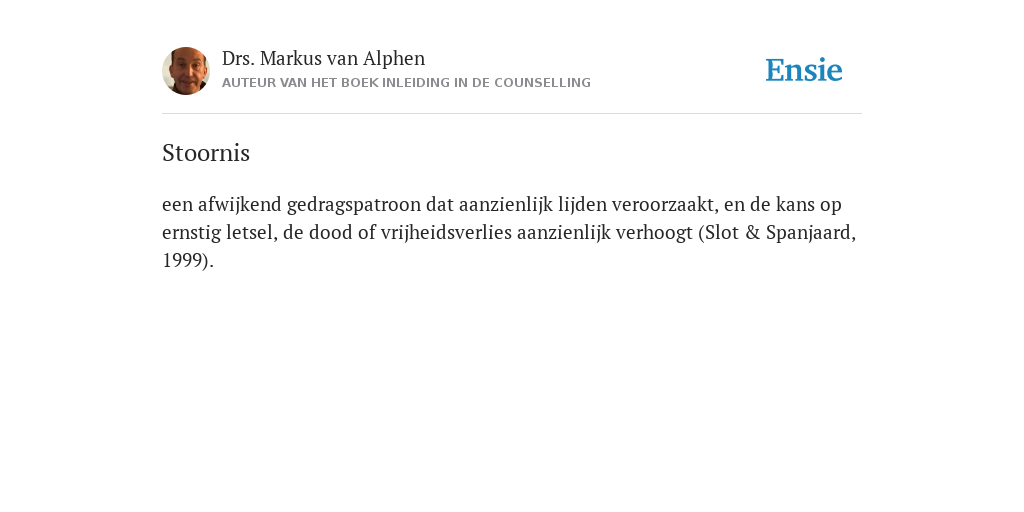 Drs. Markus van Alphen
AUTEUR VAN HET BOEK INLEIDING IN DE COUNSELLING

Ensie

Stoornis

een afwijkend gedragspatroon dat aanzienlijk lijden veroorzaakt, en de kans op ernstig letsel, de dood of vrijheidsverlies aanzienlijk verhoogt (Slot & Spanjaard, 1999).